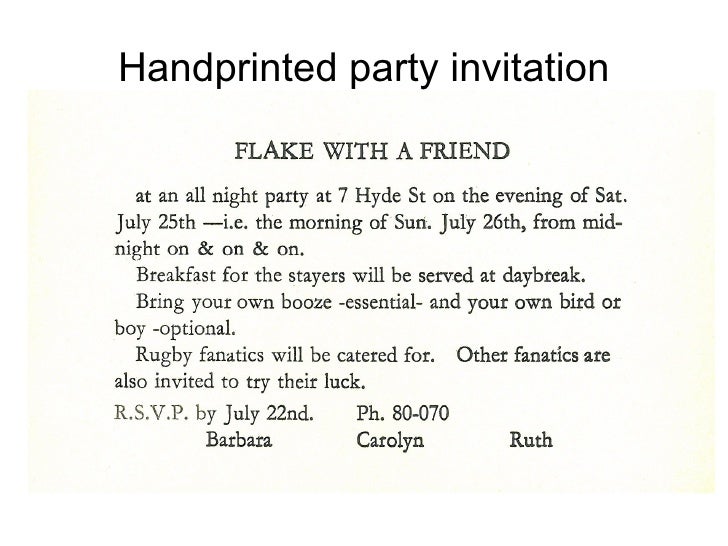 Handprinted party invitation

FLAKE WITH A FRIEND

at an all night party at 7 Hyde St on the evening of Sat. July 25th —i.e. the morning of Sun. July 26th, from midnight on & on & on.

Breakfast for the stayers will be served at daybreak.

Bring your own booze -essential- and your own bird or boy -optional.

Rugby fanatics will be catered for. Other fanatics are also invited to try their luck.

R.S.V.P. by July 22nd. Ph. 80-070

Barbara Carolyn Ruth